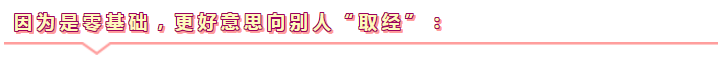 因为是零基础，更好意思向别人“取经”：